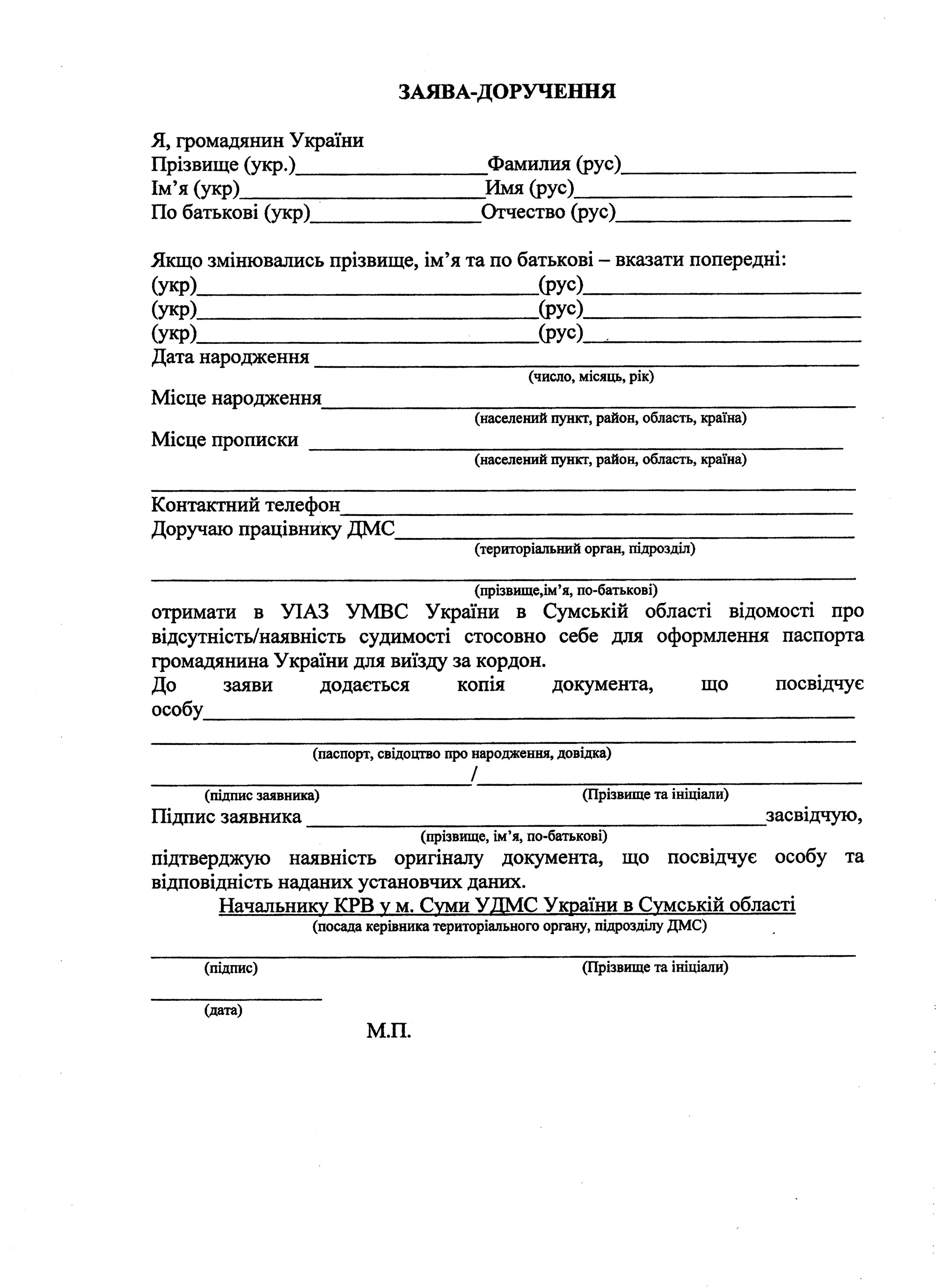 ЗАЯВА-ДОРУЧЕННЯ

Я, громадянин України
Прізвище (укр.)________________Фамилия (рус)________________
Ім'я (укр)________________Имя (рус)________________
По батькові (укр)________________Отчество (рус)________________

Якщо змінювались прізвище, ім'я та по батькові – вказати попередні:
(укр)________________(рус)________________
(укр)________________(рус)________________
(укр)________________(рус)________________
Дата народження ________________
(число, місяць, рік)
Місце народження________________
(населений пункт, район, область, країна)
Місце прописки ________________
(населений пункт, район, область, країна)
________________
Контактний телефон________________
Доручаю працівнику ДМС________________
(територіальний орган, підрозділ)
________________
(прізвище,ім'я, по-батькові)
отримати в УІАЗ УМВС України в Сумській області відомості про відсутність/наявність судимості стосовно себе для оформлення паспорта громадянина України для виїзду за кордон.
До заяви додається копія документа, що посвідчує особу________________
________________
(паспорт, свідоцтво про народження, довідка)
________________/________________
(підпис заявника) (Прізвище та ініціали)
Підпис заявника ________________засвідчую,
(прізвище, ім'я, по-батькові)
підтверджую наявність оригіналу документа, що посвідчує особу та відповідність наданих установчих даних.
Начальнику КРВ у м. Суми УДМС України в Сумській області
(посада керівника територіального органу, підрозділу ДМС)
________________
(підпис) (Прізвище та ініціали)
________________
(дата)
М.П.